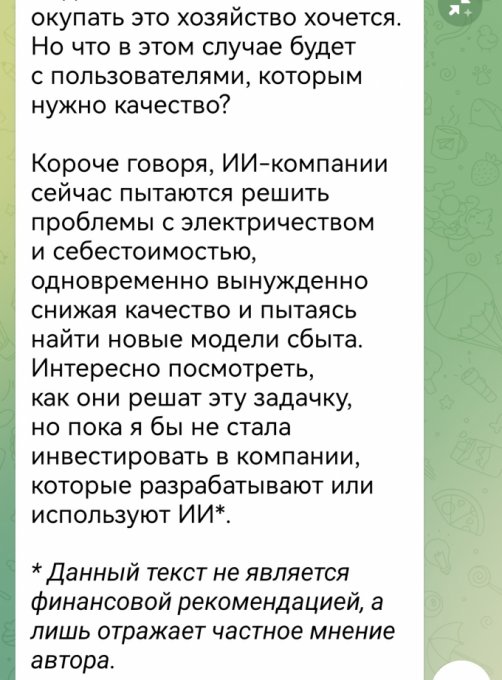 окупать это хозяйство хочется. Но что в этом случае будет с пользователями, которым нужно качество?

Короче говоря, ИИ-компании сейчас пытаются решить проблемы с электричеством и себестоимостью, одновременно вынужденно снижая качество и пытаясь найти новые модели сбыта. Интересно посмотреть, как они решат эту задачку, но пока я бы не стала инвестировать в компании, которые разрабатывают или используют ИИ*.

* Данный текст не является финансовой рекомендацией, а лишь отражает частное мнение автора.